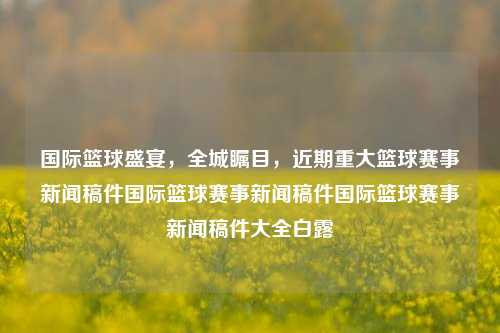 国际篮球盛宴，全城瞩目，近期重大篮球赛事新闻稿件国际篮球赛事新闻稿件国际篮球赛事新闻稿件大全白露